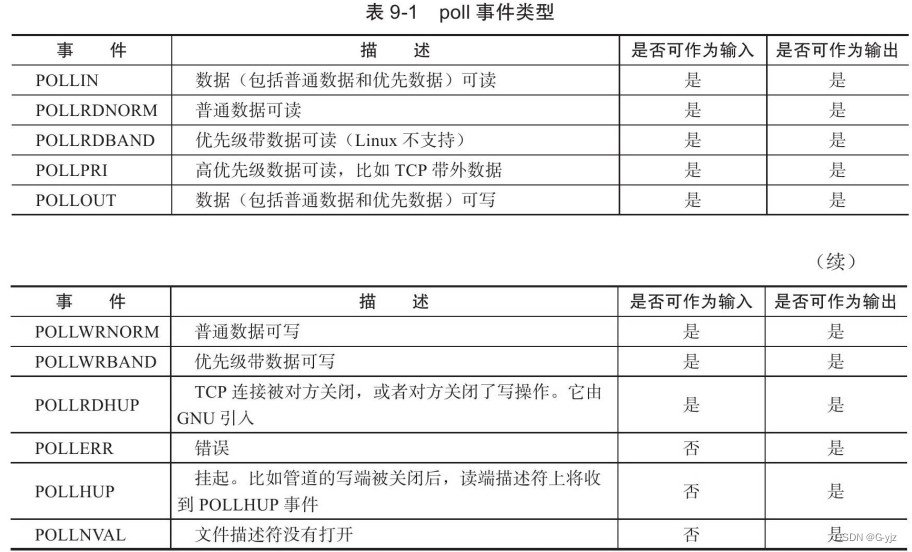 表 9-1 poll 事件类型

| 事 件 | 描 述 | 是否可作为输入 | 是否可作为输出 |
|---|---|---|---|
| POLLIN | 数据（包括普通数据和优先数据）可读 | 是 | 是 |
| POLLRDNORM | 普通数据可读 | 是 | 是 |
| POLLRDBAND | 优先级带数据可读（Linux 不支持） | 是 | 是 |
| POLLPRI | 高优先级数据可读，比如 TCP 带外数据 | 是 | 是 |
| POLLOUT | 数据（包括普通数据和优先数据）可写 | 是 | 是 |

（续）

| 事 件 | 描 述 | 是否可作为输入 | 是否可作为输出 |
|---|---|---|---|
| POLLWRNORM | 普通数据可写 | 是 | 是 |
| POLLWRBAND | 优先级带数据可写 | 是 | 是 |
| POLLRDHUP | TCP 连接被对方关闭，或者对方关闭了写操作。它由 GNU 引入 | 是 | 是 |
| POLLERR | 错误 | 否 | 是 |
| POLLHUP | 挂起。比如管道的写端被关闭后，读端描述符上将收到 POLLHUP 事件 | 否 | 是 |
| POLLNVAL | 文件描述符没有打开 | 否 | 是 |

CSDN @G-yjz